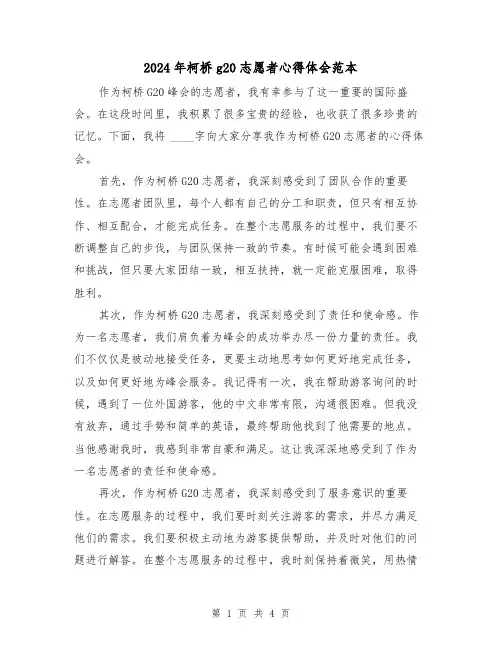 2024年柯桥g20志愿者心得体会范本

作为柯桥G20峰会的志愿者，我有幸参与了这一重要的国际盛会。在这段时间里，我积累了很多宝贵的经验，也收获了很多珍贵的记忆。下面，我将 ____字向大家分享我作为柯桥G20志愿者的心得体会。

首先，作为柯桥G20志愿者，我深刻感受到了团队合作的重要性。在志愿者团队里，每个人都有自己的分工和职责，但只有相互协作、相互配合，才能完成任务。在整个志愿服务的过程中，我们要不断调整自己的步伐，与团队保持一致的节奏。有时候可能会遇到困难和挑战，但只要大家团结一致，相互扶持，就一定能克服困难，取得胜利。

其次，作为柯桥G20志愿者，我深刻感受到了责任和使命感。作为一名志愿者，我们肩负着为峰会的成功举办尽一份力量的责任。我们不仅仅是被动地接受任务，更要主动地思考如何更好地完成任务，以及如何更好地为峰会服务。我记得有一次，我在帮助游客询问的时候，遇到了一位外国游客，他的中文非常有限，沟通很困难。但我没有放弃，通过手势和简单的英语，最终帮助他找到了他需要的地点。当他感谢我时，我感到非常自豪和满足。这让我深深地感受到了作为一名志愿者的责任和使命感。

再次，作为柯桥G20志愿者，我深刻感受到了服务意识的重要性。在志愿服务的过程中，我们要时刻关注游客的需求，并尽力满足他们的需求。我们要积极主动地为游客提供帮助，并及时对他们的问题进行解答。在整个志愿服务的过程中，我时刻保持着微笑，用热情

第 1 页 共 4 页